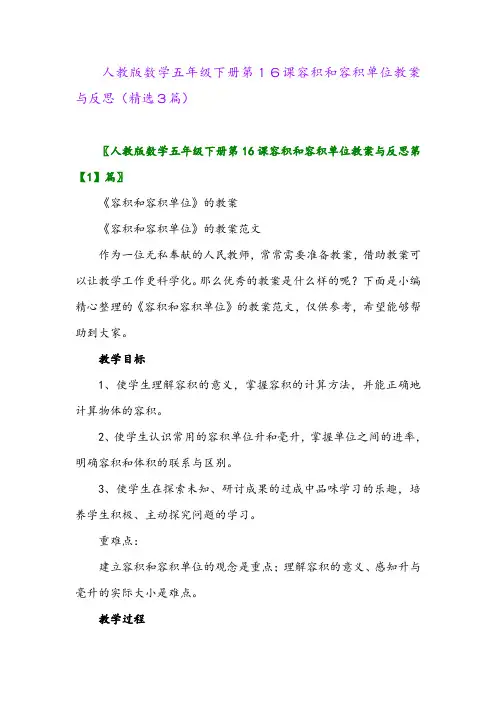 人教版数学五年级下册第１６课容积和容积单位教案与反思（精选３篇）

〖人教版数学五年级下册第 16 课容积和容积单位教案与反思第【1】篇〗

《容积和容积单位》的教案

《容积和容积单位》的教案范文

作为一位无私奉献的人民教师，常常需要准备教案，借助教案可以让教学工作更科学化。那么优秀的教案是什么样的呢？下面是小编精心整理的《容积和容积单位》的教案范文，仅供参考，希望能够帮助到大家。

教学目标

1、使学生理解容积的意义，掌握容积的计算方法，并能正确地计算物体的容积。

2、使学生认识常用的容积单位升和毫升，掌握单位之间的进率，明确容积和体积的联系与区别。

3、使学生在探索未知、研讨成果的过成中品味学习的乐趣，培养学生积极、主动探究问题的学习。

重难点：

建立容积和容积单位的观念是重点；理解容积的意义、感知升与毫升的实际大小是难点。

教学过程